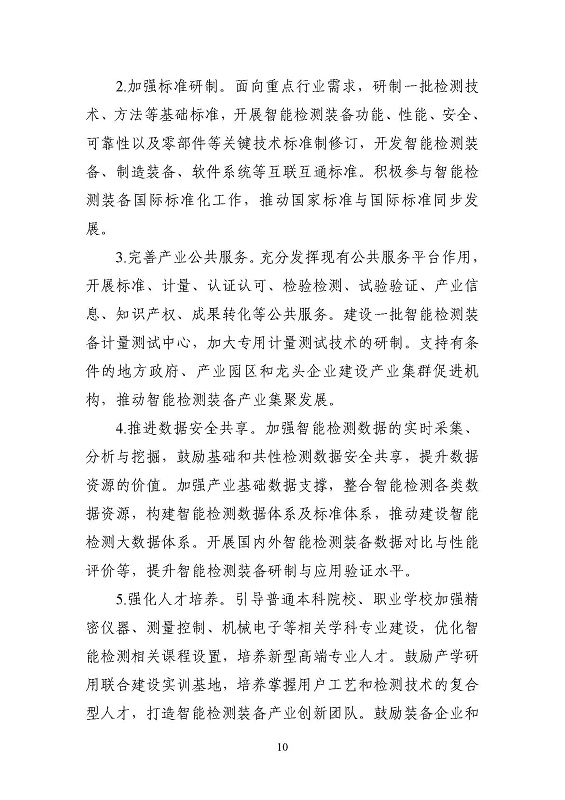 2.加强标准研制。面向重点行业需求，研制一批检测技术、方法等基础标准，开展智能检测装备功能、性能、安全、可靠性以及零部件等关键技术标准制修订，开发智能检测装备、制造装备、软件系统等互联互通标准。积极参与智能检测装备国际标准化工作，推动国家标准与国际标准同步发展。

3.完善产业公共服务。充分发挥现有公共服务平台作用，开展标准、计量、认证认可、检验检测、试验验证、产业信息、知识产权、成果转化等公共服务。建设一批智能检测装备计量测试中心，加大专用计量测试技术的研制。支持有条件的地方政府、产业园区和龙头企业建设产业集群促进机构，推动智能检测装备产业集聚发展。

4.推进数据安全共享。加强智能检测数据的实时采集、分析与挖掘，鼓励基础和共性检测数据安全共享，提升数据资源的价值。加强产业基础数据支撑，整合智能检测各类数据资源，构建智能检测数据体系及标准体系，推动建设智能检测大数据体系。开展国内外智能检测装备数据对比与性能评价等，提升智能检测装备研制与应用验证水平。

5.强化人才培养。引导普通本科院校、职业学校加强精密仪器、测量控制、机械电子等相关学科专业建设，优化智能检测相关课程设置，培养新型高端专业人才。鼓励产学研用联合建设实训基地，培养掌握用户工艺和检测技术的复合型人才，打造智能检测装备产业创新团队。鼓励装备企业和

10